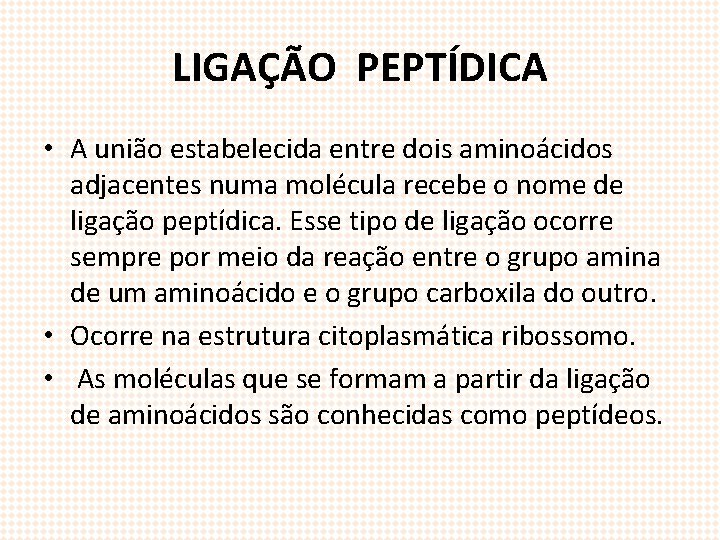 LIGAÇÃO PEPTÍDICA

• A união estabelecida entre dois aminoácidos adjacentes numa molécula recebe o nome de ligação peptídica. Esse tipo de ligação ocorre sempre por meio da reação entre o grupo amina de um aminoácido e o grupo carboxila do outro.
• Ocorre na estrutura citoplasmática ribossomo.
• As moléculas que se formam a partir da ligação de aminoácidos são conhecidas como peptídeos.